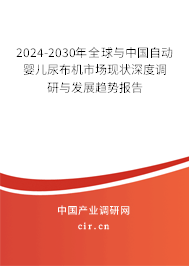 2024-2030年全球与中国自动婴儿尿布机市场现状深度调研与发展趋势报告

中国产业调研网
cir.cn